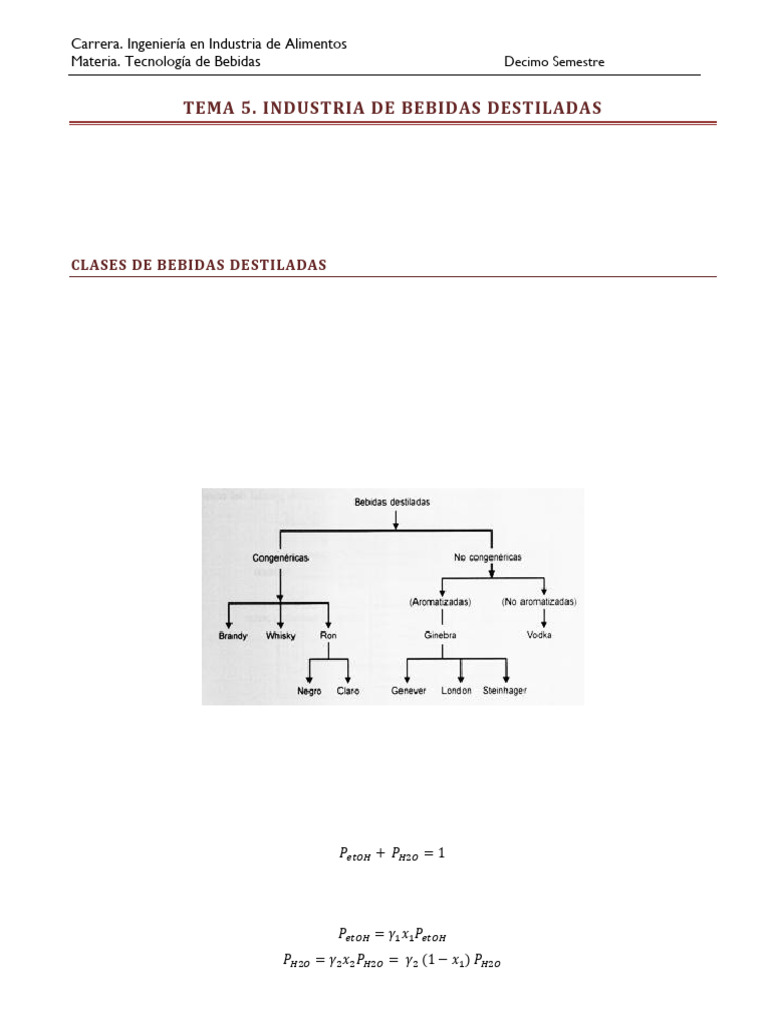 Carrera. Ingeniería en Industria de Alimentos
Materia. Tecnología de Bebidas Decimo Semestre

TEMA 5. INDUSTRIA DE BEBIDAS DESTILADAS

CLASES DE BEBIDAS DESTILADAS

Bebidas destiladas

Congenéricas

No congenéricas

(Aromatizadas)

(No aromatizadas)

Brandy

Whisky

Ron

Ginebra

Vodka

Negro

Claro

Genever

London

Steinhager

$P_{etOH} + P_{H2O} = 1$

$P_{etOH} = \gamma_1 x_1 P_{etOH}$

$P_{H2O} = \gamma_2 x_2 P_{H2O} = \gamma_2 (1 - x_1) P_{H2O}$